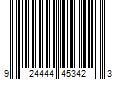 9 24444 45342 3